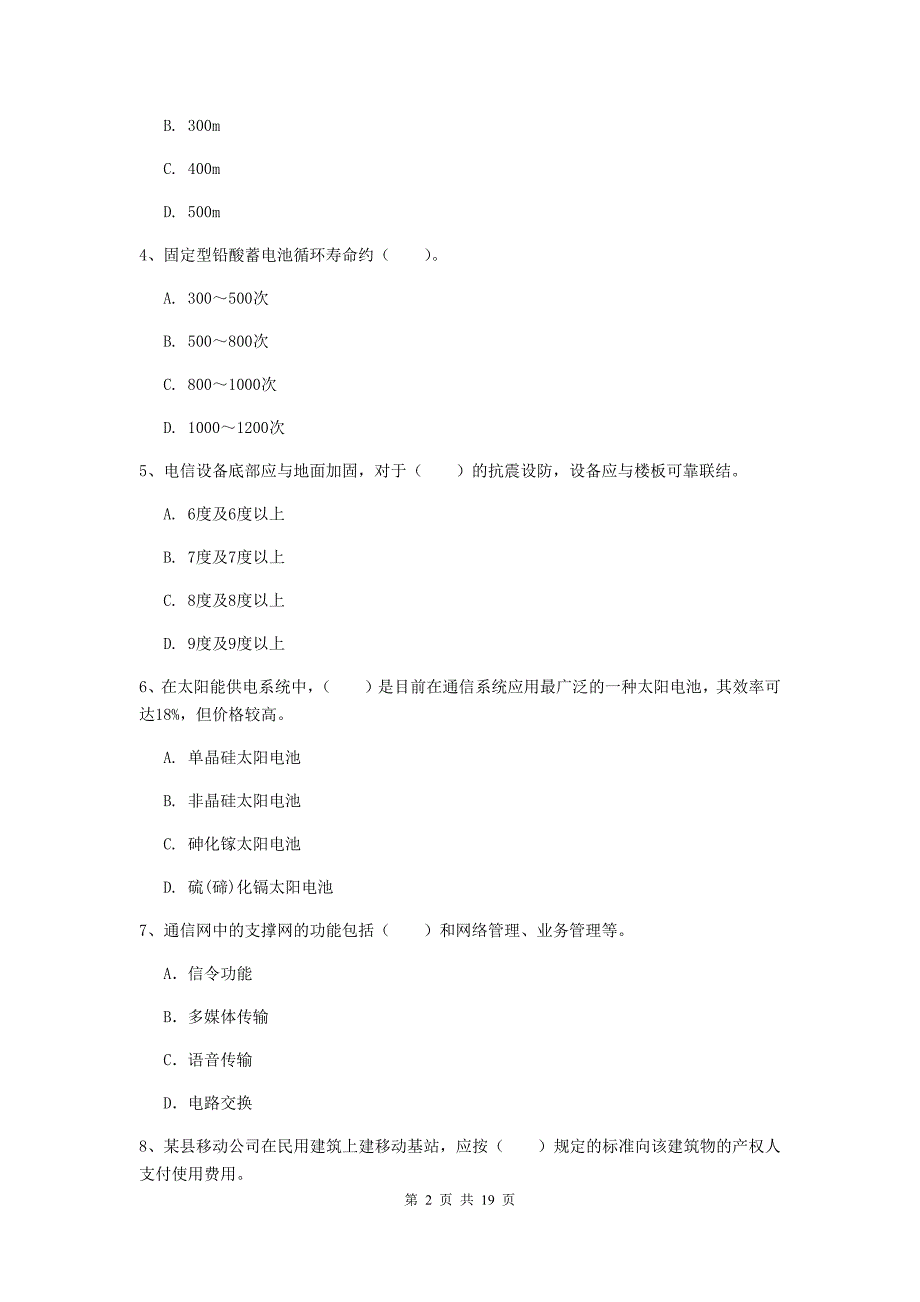 B. 300m

C. 400m

D. 500m

4、固定型铅酸蓄电池循环寿命约（　　）。

A. 300～500次

B. 500～800次

C. 800～1000次

D. 1000～1200次

5、电信设备底部应与地面加固，对于（　　）的抗震设防，设备应与楼板可靠联结。

A. 6度及6度以上

B. 7度及7度以上

C. 8度及8度以上

D. 9度及9度以上

6、在太阳能供电系统中，（　　）是目前在通信系统应用最广泛的一种太阳电池，其效率可达18%，但价格较高。

A. 单晶硅太阳电池

B. 非晶硅太阳电池

C. 砷化镓太阳电池

D. 硫(碲)化镉太阳电池

7、通信网中的支撑网的功能包括（　　）和网络管理、业务管理等。

A. 信令功能

B. 多媒体传输

C. 语音传输

D. 电路交换

8、某县移动公司在民用建筑上建移动基站，应按（　　）规定的标准向该建筑物的产权人支付使用费用。

第 2 页 共 19 页